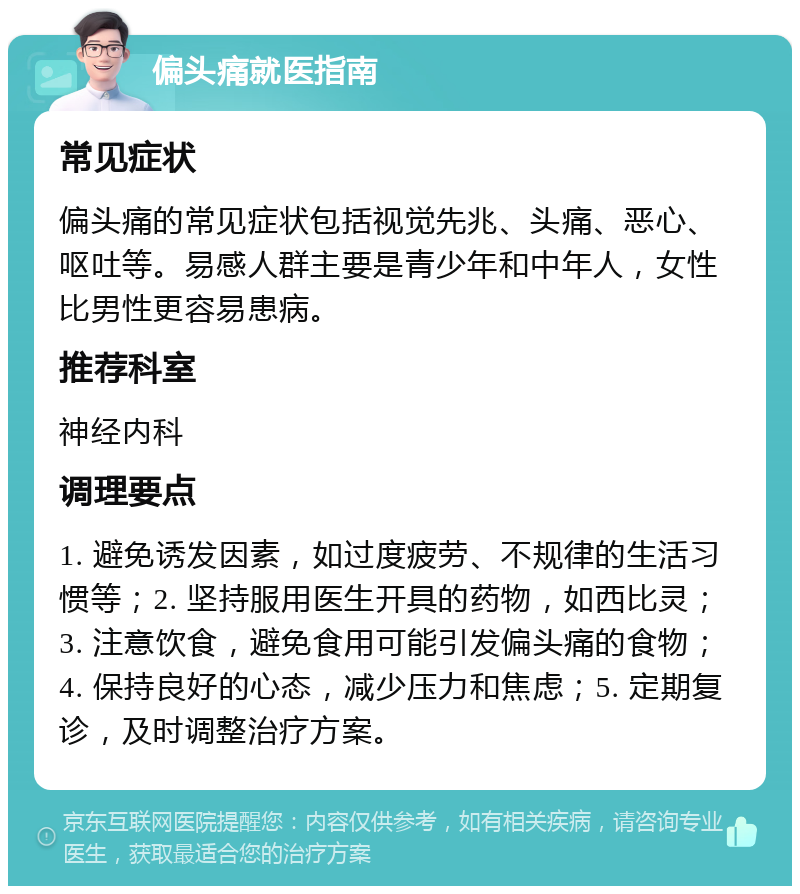 偏头痛就医指南

常见症状

偏头痛的常见症状包括视觉先兆、头痛、恶心、呕吐等。易感人群主要是青少年和中年人，女性比男性更容易患病。

推荐科室

神经内科

调理要点

1. 避免诱发因素，如过度疲劳、不规律的生活习惯等；2. 坚持服用医生开具的药物，如西比灵；3. 注意饮食，避免食用可能引发偏头痛的食物；4. 保持良好的心态，减少压力和焦虑；5. 定期复诊，及时调整治疗方案。

京东互联网医院提醒您：内容仅供参考，如有相关疾病，请咨询专业医生，获取最适合您的治疗方案